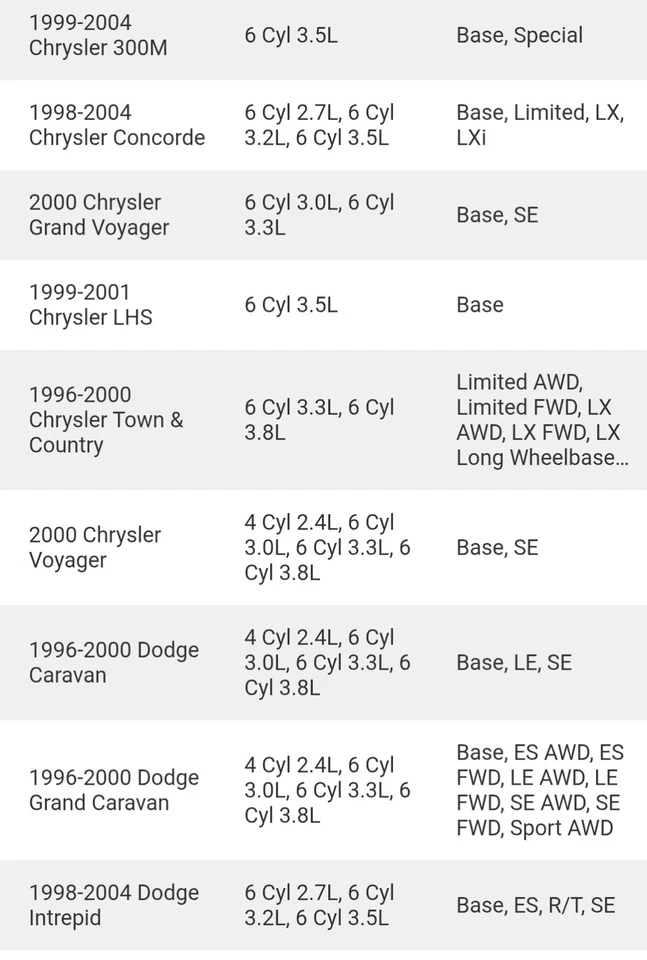 | | | |
|---|---|---|
| 1999-2004 Chrysler 300M | 6 Cyl 3.5L | Base, Special |
| 1998-2004 Chrysler Concorde | 6 Cyl 2.7L, 6 Cyl 3.2L, 6 Cyl 3.5L | Base, Limited, LX, LXi |
| 2000 Chrysler Grand Voyager | 6 Cyl 3.0L, 6 Cyl 3.3L | Base, SE |
| 1999-2001 Chrysler LHS | 6 Cyl 3.5L | Base |
| 1996-2000 Chrysler Town & Country | 6 Cyl 3.3L, 6 Cyl 3.8L | Limited AWD, Limited FWD, LX AWD, LX FWD, LX Long Wheelbase... |
| 2000 Chrysler Voyager | 4 Cyl 2.4L, 6 Cyl 3.0L, 6 Cyl 3.3L, 6 Cyl 3.8L | Base, SE |
| 1996-2000 Dodge Caravan | 4 Cyl 2.4L, 6 Cyl 3.0L, 6 Cyl 3.3L, 6 Cyl 3.8L | Base, LE, SE |
| 1996-2000 Dodge Grand Caravan | 4 Cyl 2.4L, 6 Cyl 3.0L, 6 Cyl 3.3L, 6 Cyl 3.8L | Base, ES AWD, ES FWD, LE AWD, LE FWD, SE AWD, SE FWD, Sport AWD |
| 1998-2004 Dodge Intrepid | 6 Cyl 2.7L, 6 Cyl 3.2L, 6 Cyl 3.5L | Base, ES, R/T, SE |